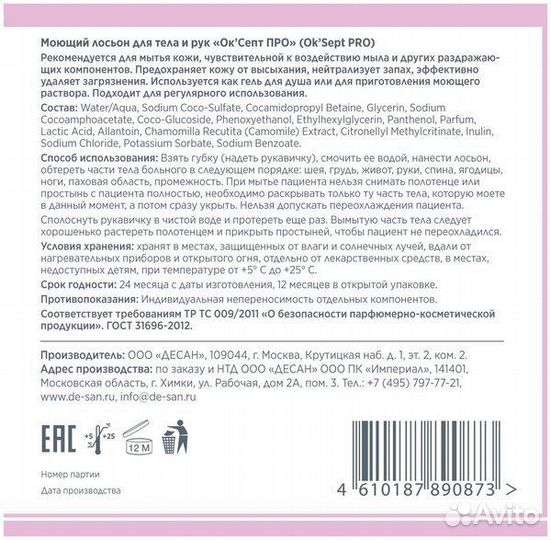 Моющий лосьон для тела и рук «Ок'Септ ПРО» (Ok'Sept PRO)
Рекомендуется для мытья кожи, чувствительной к воздействию мыла и других раздражающих компонентов. Предохраняет кожу от высыхания, нейтрализует запах, эффективно удаляет загрязнения. Используется как гель для душа или для приготовления моющего раствора. Подходит для регулярного использования.

Состав: Water/Aqua, Sodium Coco-Sulfate, Cocamidopropyl Betaine, Glycerin, Sodium Cocoamphoacetate, Coco-Glucoside, Phenoxyethanol, Ethylhexylglycerin, Panthenol, Parfum, Lactic Acid, Allantoin, Chamomilla Recutita (Camomile) Extract, Citronellyl Methylcritinate, Inulin, Sodium Chloride, Potassium Sorbate, Sodium Benzoate.

Способ использования: Взять губку (надеть рукавичку), смочить ее водой, нанести лосьон, обтереть части тела больного в следующем порядке: шея, грудь, живот, руки, спина, ягодицы, ноги, паховая область, промежность. При мытье пациента нельзя снимать полотенце или простынь с пациента полностью, необходимо раскрывать только ту часть тела, которую моете в данный момент, а потом сразу укрыть. Нельзя допускать переохлаждения пациента.

Сполоснуть рукавичку в чистой воде и протереть еще раз. Вымытую часть тела следует хорошенько растереть полотенцем и прикрыть простыней, чтобы пациент не переохладился.

Условия хранения: хранят в местах, защищенных от влаги и солнечных лучей, вдали от нагревательных приборов и открытого огня, отдельно от лекарственных средств, в местах, недоступных детям, при температуре от +5° С до +25° С.

Срок годности: 24 месяца с даты изготовления, 12 месяцев в открытой упаковке.

Противопоказания: Индивидуальная непереносимость отдельных компонентов.

Соответствует требованиям ТР ТС 009/2011 «О безопасности парфюмерно-косметической продукции». ГОСТ 31696-2012.

Производитель: ООО «ДЕСАН», 109044, г. Москва, Крутицкая наб. д. 1, эт. 2, ком. 2.
Адрес производства: по заказу и НТД ООО «ДЕСАН» ООО ПК «Империал», 141401, Московская область, г. Химки, ул. Рабочая, дом 2А, пом. 3. Тел.: +7 (495) 797-77-21, www.de-san.ru, info@de-san.ru

EAC +5 +25 12 M

Номер партии
Дата производства

4 610187 890873 >

Avito